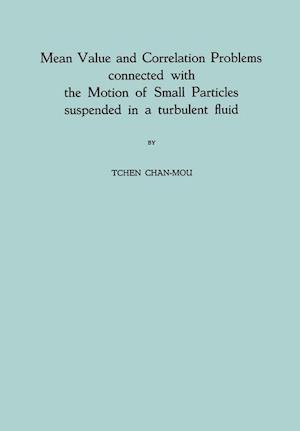 Mean Value and Correlation Problems connected with the Motion of Small Particles suspended in a turbulent fluid

BY

TCHEN CHAN-MOU